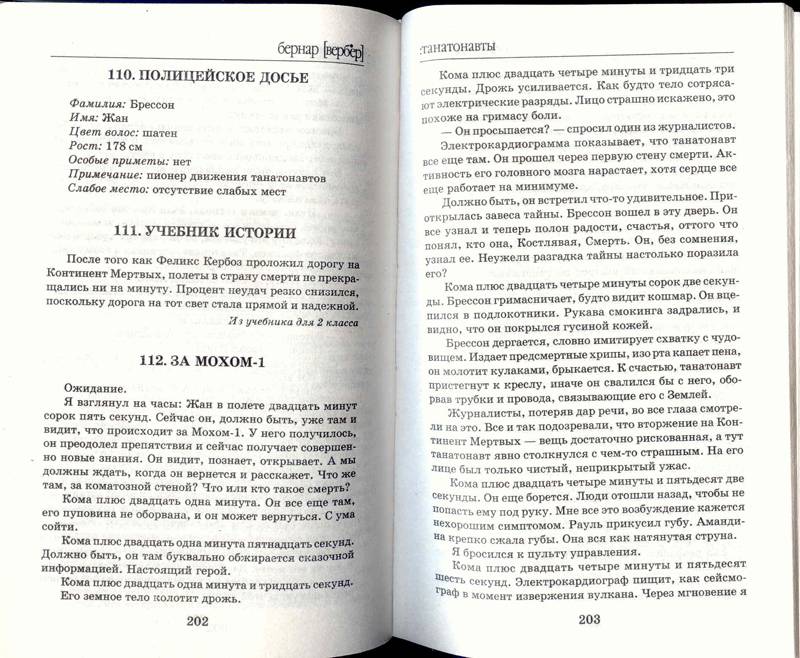 бернар [вербер]

110. ПОЛИЦЕЙСКОЕ ДОСЬЕ

Фамилия: Брессон
Имя: Жан
Цвет волос: шатен
Рост: 178 см
Особые приметы: нет
Примечание: пионер движения танатонавтов
Слабое место: отсутствие слабых мест

111. УЧЕБНИК ИСТОРИИ

После того как Феликс Кербоз проложил дорогу на Континент Мертвых, полеты в страну смерти не прекращались ни на минуту. Процент неудач резко снизился, поскольку дорога на тот свет стала прямой и надежной.

Из учебника для 2 класса

112. ЗА МОХОМ-1

Ожидание.

Я взглянул на часы: Жан в полете двадцать минут сорок пять секунд. Сейчас он, должно быть, уже там и видит, что происходит за Мохом-1. У него получилось, он преодолел препятствия и сейчас получает совершенно новые знания. Он видит, познает, открывает. А мы должны ждать, когда он вернется и расскажет. Что же там, за коматозной стеной? Что или кто такое смерть?

Кома плюс двадцать одна минута. Он все еще там, его пуповина не оборвана, и он может вернуться. С ума сойти.

Кома плюс двадцать одна минута пятнадцать секунд. Должно быть, он там буквально обжирается сказочной информацией. Настоящий герой.

Кома плюс двадцать одна минута и тридцать секунд. Его земное тело колотит дрожь.

202

:танатонавты

Кома плюс двадцать четыре минуты и тридцать три секунды. Дрожь усиливается. Как будто тело сотрясают электрические разряды. Лицо страшно искажено, это похоже на гримасу боли.

— Он просыпается? — спросил один из журналистов.

Электрокардиограмма показывает, что танатонавт все еще там. Он прошел через первую стену смерти. Активность его головного мозга нарастает, хотя сердце все еще работает на минимуме.

Должно быть, он встретил что-то удивительное. Приоткрылась завеса тайны. Брессон вошел в эту дверь. Он все узнал и теперь полон радости, счастья, оттого что понял, кто она, Костлявая, Смерть. Он, без сомнения, узнал ее. Неужели разгадка тайны настолько поразила его?

Кома плюс двадцать четыре минуты сорок две секунды. Брессон гримасничает, будто видит кошмар. Он вцепился в подлокотники. Рукава смокинга задрались, и видно, что он покрылся гусиной кожей.

Брессон дергается, словно имитирует схватку с чудовищем. Издает предсмертные хрипы, изо рта капает пена, он молотит кулаками, брыкается. К счастью, танатонавт пристегнут к креслу, иначе он свалился бы с него, оборвав трубки и провода, связывающие его с Землей.

Журналисты, потеряв дар речи, во все глаза смотрели на это. Все и так подозревали, что вторжение на Континент Мертвых — вещь достаточно рискованная, а тут танатонавт явно столкнулся с чем-то страшным. На его лице был только чистый, неприкрытый ужас.

Кома плюс двадцать четыре минуты и пятьдесят две секунды. Он еще борется. Люди отошли назад, чтобы не попасть ему под руку. Мне все это возбуждение кажется нехорошим симптомом. Рауль прикусил губу. Амандина крепко сжала губы. Она вся как натянутая струна.

Я бросился к пульту управления.

Кома плюс двадцать четыре минуты и пятьдесят шесть секунд. Электрокардиограф пищит, как сейсмограф в момент извержения вулкана. Через мгновение я

203